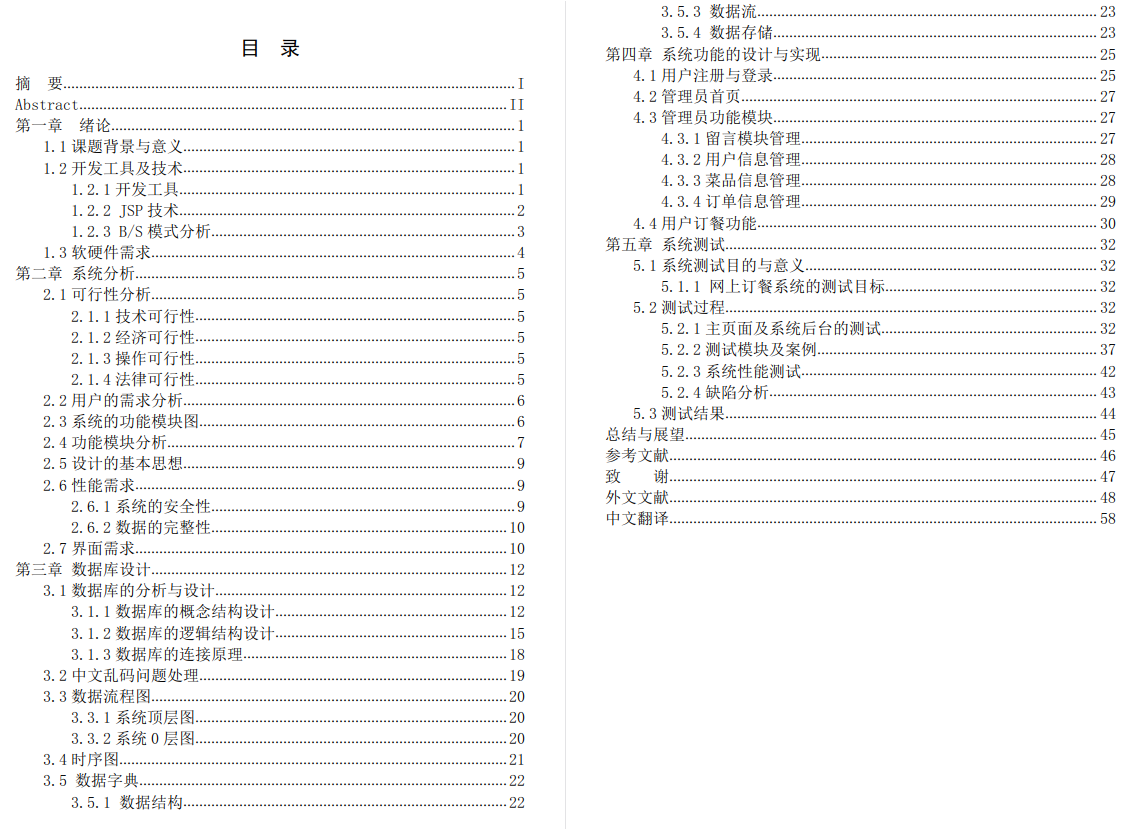 目 录

摘 要......I
Abstract......II
第一章 绪论......1
1.1 课题背景与意义......1
1.2 开发工具及技术......1
1.2.1 开发工具......1
1.2.2 JSP 技术......2
1.2.3 B/S 模式分析......3
1.3 软硬件需求......4
第二章 系统分析......5
2.1 可行性分析......5
2.1.1 技术可行性......5
2.1.2 经济可行性......5
2.1.3 操作可行性......5
2.1.4 法律可行性......5
2.2 用户的需求分析......6
2.3 系统的功能模块图......6
2.4 功能模块分析......7
2.5 设计的基本思想......9
2.6 性能需求......9
2.6.1 系统的安全性......9
2.6.2 数据的完整性......10
2.7 界面需求......10
第三章 数据库设计......12
3.1 数据库的分析与设计......12
3.1.1 数据库的概念结构设计......12
3.1.2 数据库的逻辑结构设计......15
3.1.3 数据库的连接原理......18
3.2 中文乱码问题处理......19
3.3 数据流程图......20
3.3.1 系统顶层图......20
3.3.2 系统 0 层图......20
3.4 时序图......21
3.5 数据字典......22
3.5.1 数据结构......22
3.5.3 数据流......23
3.5.4 数据存储......23
第四章 系统功能的设计与实现......25
4.1 用户注册与登录......25
4.2 管理员首页......27
4.3 管理员功能模块......27
4.3.1 留言模块管理......27
4.3.2 用户信息管理......28
4.3.3 菜品信息管理......28
4.3.4 订单信息管理......29
4.4 用户订餐功能......30
第五章 系统测试......32
5.1 系统测试目的与意义......32
5.1.1 网上订餐系统的测试目标......32
5.2 测试过程......32
5.2.1 主页面及系统后台的测试......32
5.2.2 测试模块及案例......37
5.2.3 系统性能测试......42
5.2.4 缺陷分析......43
5.3 测试结果......44
总结与展望......45
参考文献......46
致 谢......47
外文文献......48
中文翻译......58